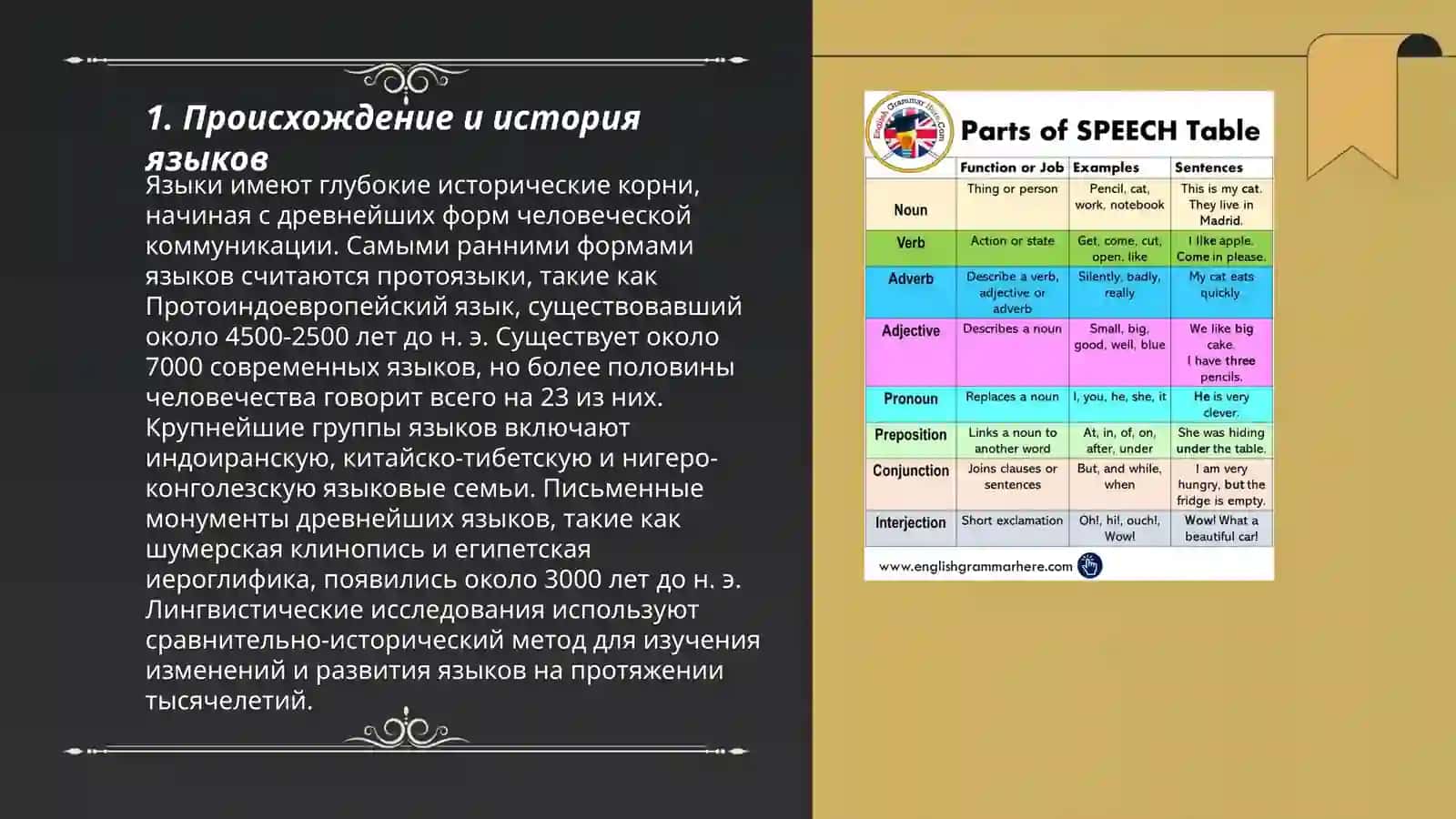 1. Происхождение и история языков

Языки имеют глубокие исторические корни, начиная с древнейших форм человеческой коммуникации. Самыми ранними формами языков считаются протоязыки, такие как Протоиндоевропейский язык, существовавший около 4500-2500 лет до н. э. Существует около 7000 современных языков, но более половины человечества говорит всего на 23 из них. Крупнейшие группы языков включают индоиранскую, китайско-тибетскую и нигеро-конголезскую языковые семьи. Письменные монументы древнейших языков, такие как шумерская клинопись и египетская иероглифика, появились около 3000 лет до н. э. Лингвистические исследования используют сравнительно-исторический метод для изучения изменений и развития языков на протяжении тысячелетий.

English Grammar Here.Com

Parts of SPEECH Table

| | Function or Job | Examples | Sentences |
|---|---|---|---|
| Noun | Thing or person | Pencil, cat, work, notebook | This is my cat. They live in Madrid. |
| Verb | Action or state | Get, come, cut, open, like | I like apple. Come in please. |
| Adverb | Describe a verb, adjective or adverb | Silently, badly, really | My cat eats quickly |
| Adjective | Describes a noun | Small, big, good, well, blue | We like big cake. I have three pencils. |
| Pronoun | Replaces a noun | I, you, he, she, it | He is very clever. |
| Preposition | Links a noun to another word | At, in, of, on, after, under | She was hiding under the table. |
| Conjunction | Joins clauses or sentences | But, and while, when | I am very hungry, but the fridge is empty. |
| Interjection | Short exclamation | Oh!, hi!, ouch!, Wow! | Wow! What a beautiful car! |

www.englishgrammarhere.com